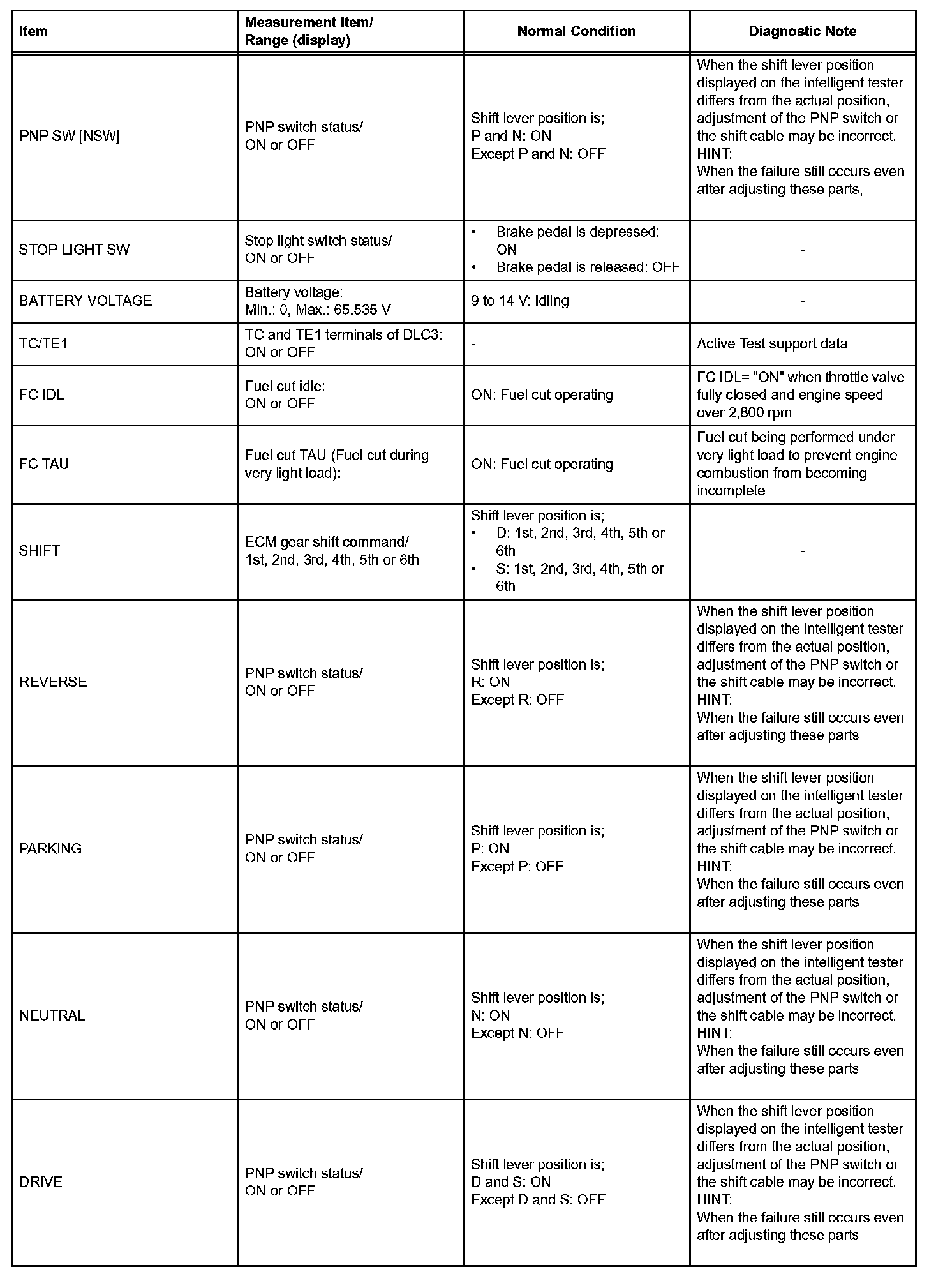 | Item | Measurement Item/ Range (display) | Normal Condition | Diagnostic Note |
|---|---|---|---|
| PNP SW [NSW] | PNP switch status/ ON or OFF | Shift lever position is; P and N: ON Except P and N: OFF | When the shift lever position displayed on the intelligent tester differs from the actual position, adjustment of the PNP switch or the shift cable may be incorrect. HINT: When the failure still occurs even after adjusting these parts, |
| STOP LIGHT SW | Stop light switch status/ ON or OFF | • Brake pedal is depressed: ON • Brake pedal is released: OFF | - |
| BATTERY VOLTAGE | Battery voltage: Min.: 0, Max.: 65.535 V | 9 to 14 V: Idling | - |
| TC/TE1 | TC and TE1 terminals of DLC3: ON or OFF | - | Active Test support data |
| FC IDL | Fuel cut idle: ON or OFF | ON: Fuel cut operating | FC IDL= "ON" when throttle valve fully closed and engine speed over 2,800 rpm |
| FC TAU | Fuel cut TAU (Fuel cut during very light load): | ON: Fuel cut operating | Fuel cut being performed under very light load to prevent engine combustion from becoming incomplete |
| SHIFT | ECM gear shift command/ 1st, 2nd, 3rd, 4th, 5th or 6th | Shift lever position is; • D: 1st, 2nd, 3rd, 4th, 5th or 6th • S: 1st, 2nd, 3rd, 4th, 5th or 6th | - |
| REVERSE | PNP switch status/ ON or OFF | Shift lever position is; R: ON Except R: OFF | When the shift lever position displayed on the intelligent tester differs from the actual position, adjustment of the PNP switch or the shift cable may be incorrect. HINT: When the failure still occurs even after adjusting these parts |
| PARKING | PNP switch status/ ON or OFF | Shift lever position is; P: ON Except P: OFF | When the shift lever position displayed on the intelligent tester differs from the actual position, adjustment of the PNP switch or the shift cable may be incorrect. HINT: When the failure still occurs even after adjusting these parts |
| NEUTRAL | PNP switch status/ ON or OFF | Shift lever position is; N: ON Except N: OFF | When the shift lever position displayed on the intelligent tester differs from the actual position, adjustment of the PNP switch or the shift cable may be incorrect. HINT: When the failure still occurs even after adjusting these parts |
| DRIVE | PNP switch status/ ON or OFF | Shift lever position is; D and S: ON Except D and S: OFF | When the shift lever position displayed on the intelligent tester differs from the actual position, adjustment of the PNP switch or the shift cable may be incorrect. HINT: When the failure still occurs even after adjusting these parts |